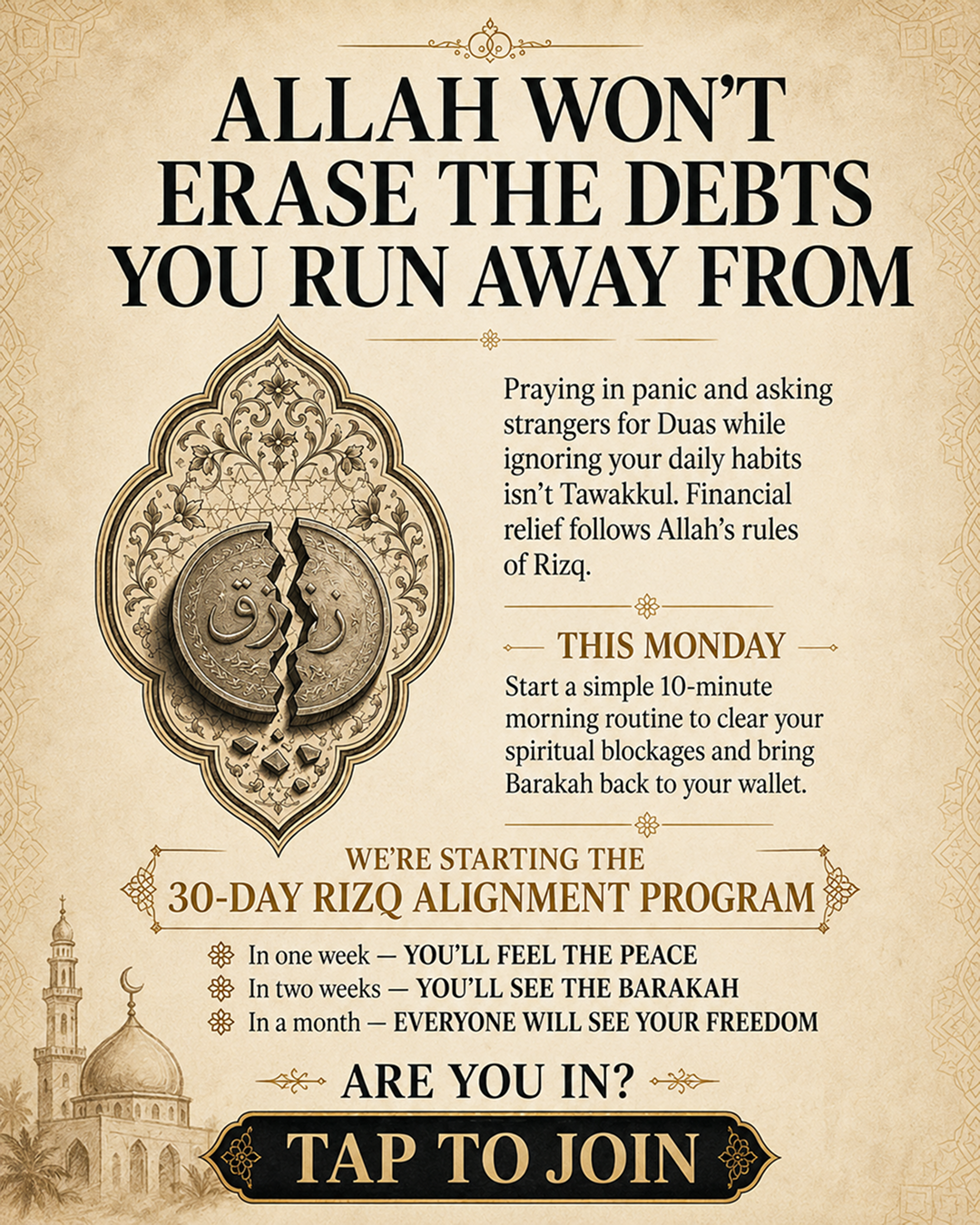 ALLAH WON'T ERASE THE DEBTS YOU RUN AWAY FROM

رزق

Praying in panic and asking strangers for Duas while ignoring your daily habits isn't Tawakkul. Financial relief follows Allah's rules of Rizq.

THIS MONDAY

Start a simple 10-minute morning routine to clear your spiritual blockages and bring Barakah back to your wallet.

WE'RE STARTING THE
30-DAY RIZQ ALIGNMENT PROGRAM

In one week — YOU'LL FEEL THE PEACE
In two weeks — YOU'LL SEE THE BARAKAH
In a month — EVERYONE WILL SEE YOUR FREEDOM

ARE YOU IN?

TAP TO JOIN